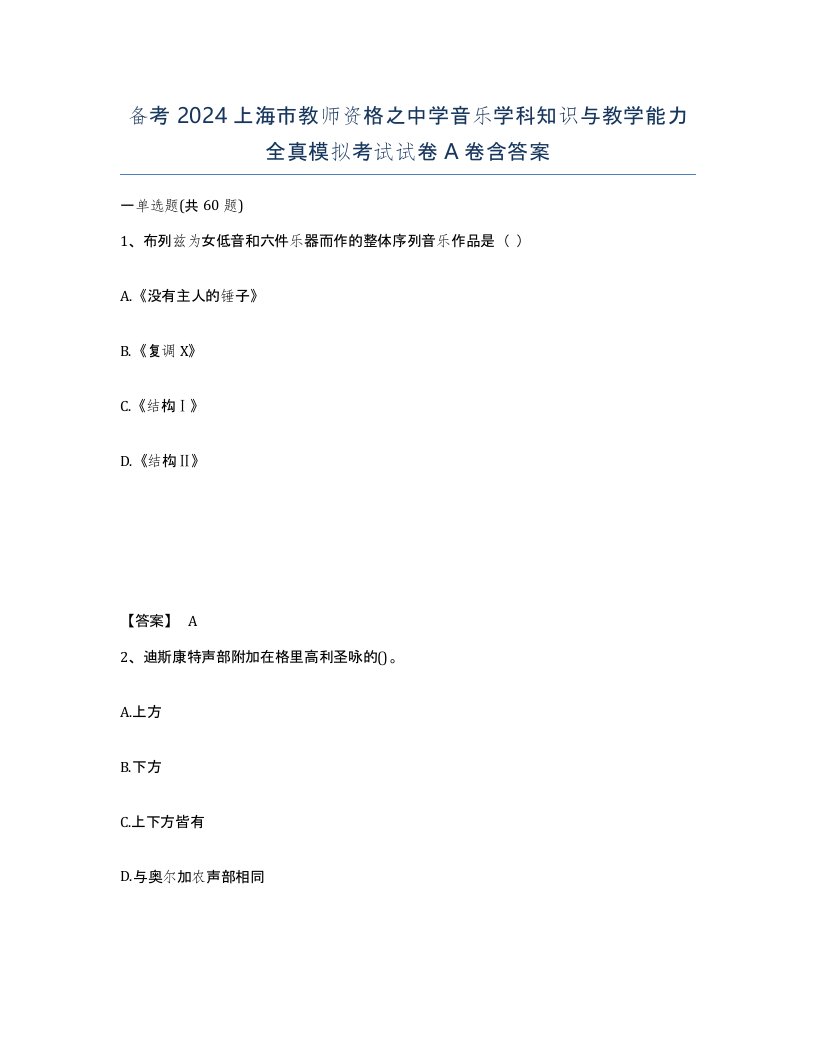 备考 2024 上海市教师资格之中学音乐学科知识与教学能力全真模拟考试试卷 A 卷含答案

一单选题(共 60 题)

1、布列兹为女低音和六件乐器而作的整体序列音乐作品是（ ）

A.《没有主人的锤子》

B.《复调 X》

C.《结构Ⅰ》

D.《结构Ⅱ》

【答案】 A

2、迪斯康特声部附加在格里高利圣咏的()。

A.上方

B.下方

C.上下方皆有

D.与奥尔加农声部相同